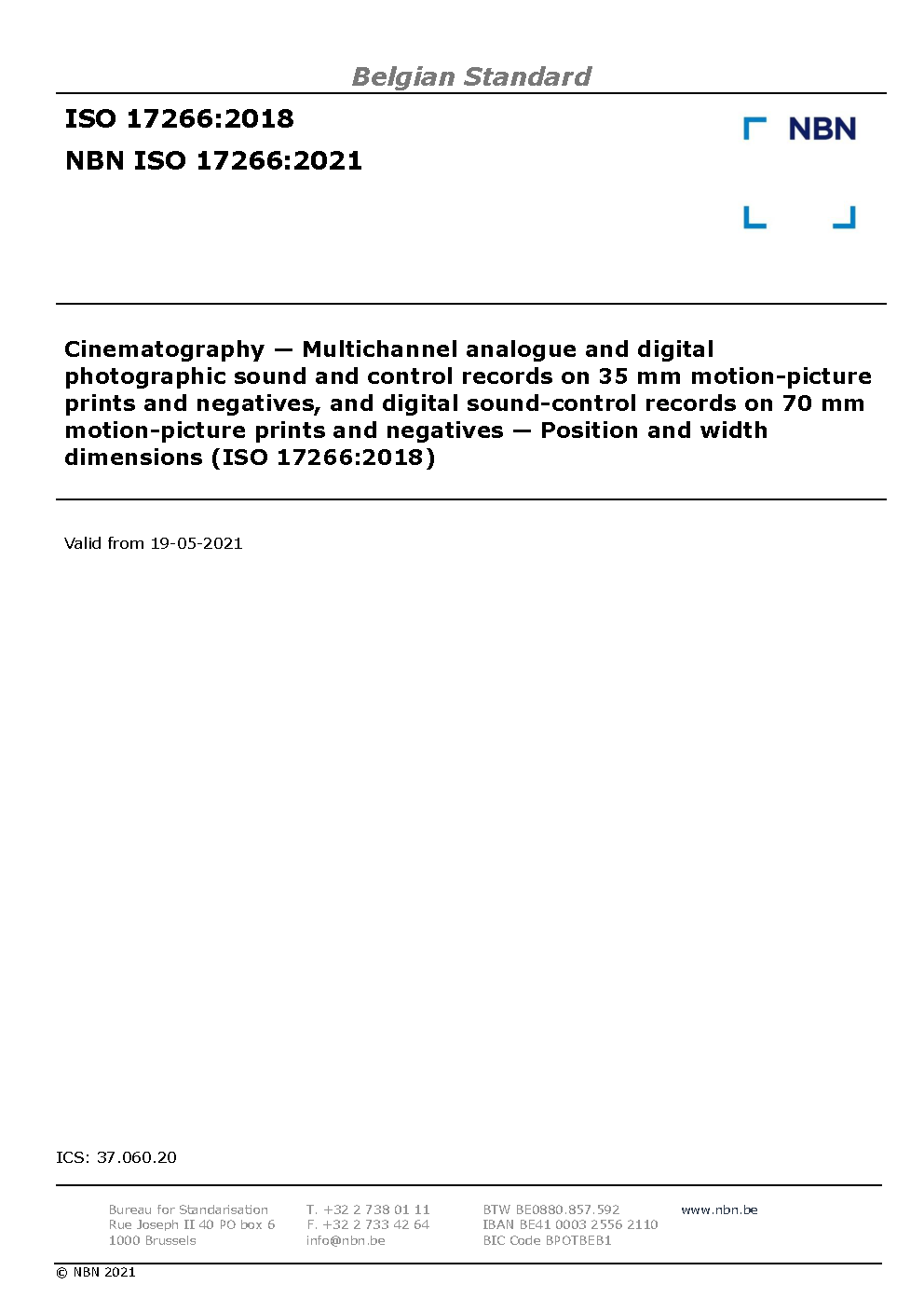 Belgian Standard

ISO 17266:2018

NBN ISO 17266:2021

NBN

Cinematography — Multichannel analogue and digital photographic sound and control records on 35 mm motion-picture prints and negatives, and digital sound-control records on 70 mm motion-picture prints and negatives — Position and width dimensions (ISO 17266:2018)

Valid from 19-05-2021

ICS: 37.060.20

Bureau for Standarisation
Rue Joseph II 40 PO box 6
1000 Brussels

T. +32 2 738 01 11
F. +32 2 733 42 64
info@nbn.be

BTW BE0880.857.592
IBAN BE41 0003 2556 2110
BIC Code BPOTBEB1

www.nbn.be

© NBN 2021